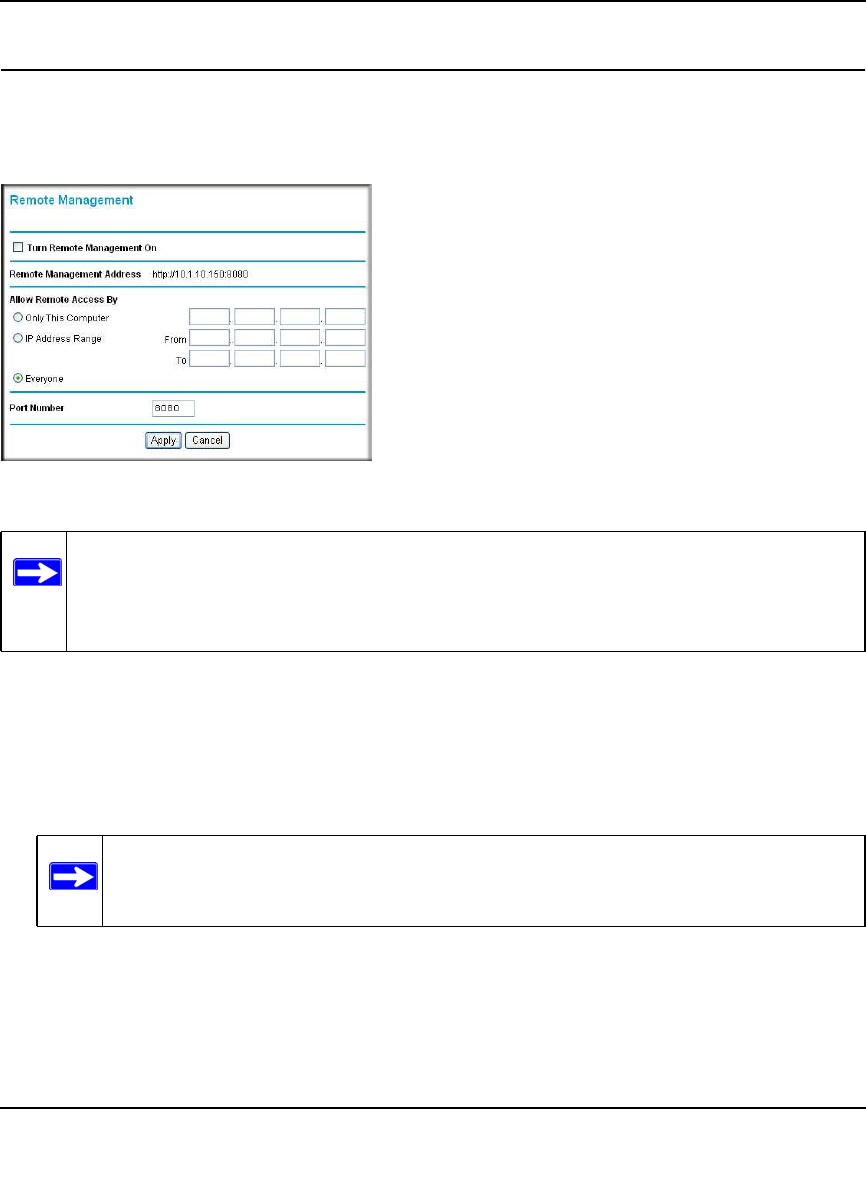 Remote Management

☐ Turn Remote Management On

Remote Management Address http://10.1.10.150:8080

Allow Remote Access By

Only This Computer

IP Address Range From

To

Everyone

Port Number 8080

Apply Cancel